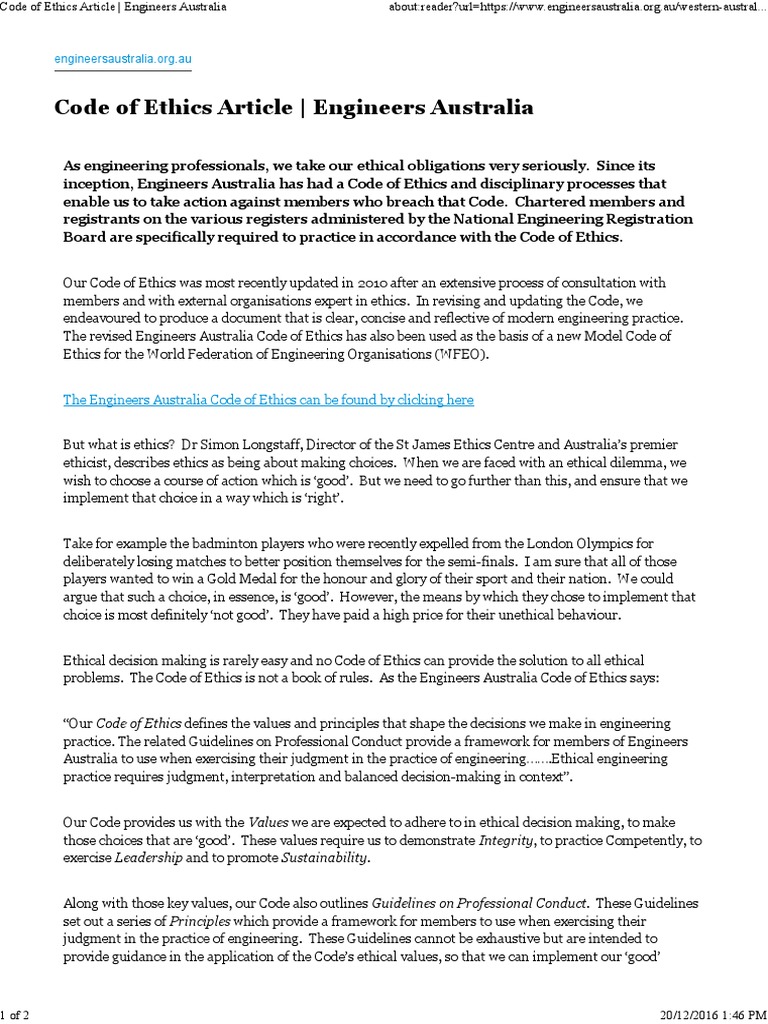 Code of Ethics Article | Engineers Australia

about:reader?url=https://www.engineersaustralia.org.au/western-austral...

engineersaustralia.org.au

Code of Ethics Article | Engineers Australia

As engineering professionals, we take our ethical obligations very seriously. Since its inception, Engineers Australia has had a Code of Ethics and disciplinary processes that enable us to take action against members who breach that Code. Chartered members and registrants on the various registers administered by the National Engineering Registration Board are specifically required to practice in accordance with the Code of Ethics.

Our Code of Ethics was most recently updated in 2010 after an extensive process of consultation with members and with external organisations expert in ethics. In revising and updating the Code, we endeavoured to produce a document that is clear, concise and reflective of modern engineering practice. The revised Engineers Australia Code of Ethics has also been used as the basis of a new Model Code of Ethics for the World Federation of Engineering Organisations (WFEO).

The Engineers Australia Code of Ethics can be found by clicking here

But what is ethics? Dr Simon Longstaff, Director of the St James Ethics Centre and Australia's premier ethicist, describes ethics as being about making choices. When we are faced with an ethical dilemma, we wish to choose a course of action which is 'good'. But we need to go further than this, and ensure that we implement that choice in a way which is 'right'.

Take for example the badminton players who were recently expelled from the London Olympics for deliberately losing matches to better position themselves for the semi-finals. I am sure that all of those players wanted to win a Gold Medal for the honour and glory of their sport and their nation. We could argue that such a choice, in essence, is 'good'. However, the means by which they chose to implement that choice is most definitely 'not good'. They have paid a high price for their unethical behaviour.

Ethical decision making is rarely easy and no Code of Ethics can provide the solution to all ethical problems. The Code of Ethics is not a book of rules. As the Engineers Australia Code of Ethics says:

"Our Code of Ethics defines the values and principles that shape the decisions we make in engineering practice. The related Guidelines on Professional Conduct provide a framework for members of Engineers Australia to use when exercising their judgment in the practice of engineering…….Ethical engineering practice requires judgment, interpretation and balanced decision-making in context".

Our Code provides us with the Values we are expected to adhere to in ethical decision making, to make those choices that are 'good'. These values require us to demonstrate Integrity, to practice Competently, to exercise Leadership and to promote Sustainability.

Along with those key values, our Code also outlines Guidelines on Professional Conduct. These Guidelines set out a series of Principles which provide a framework for members to use when exercising their judgment in the practice of engineering. These Guidelines cannot be exhaustive but are intended to provide guidance in the application of the Code's ethical values, so that we can implement our 'good'

1 of 2

20/12/2016 1:46 PM